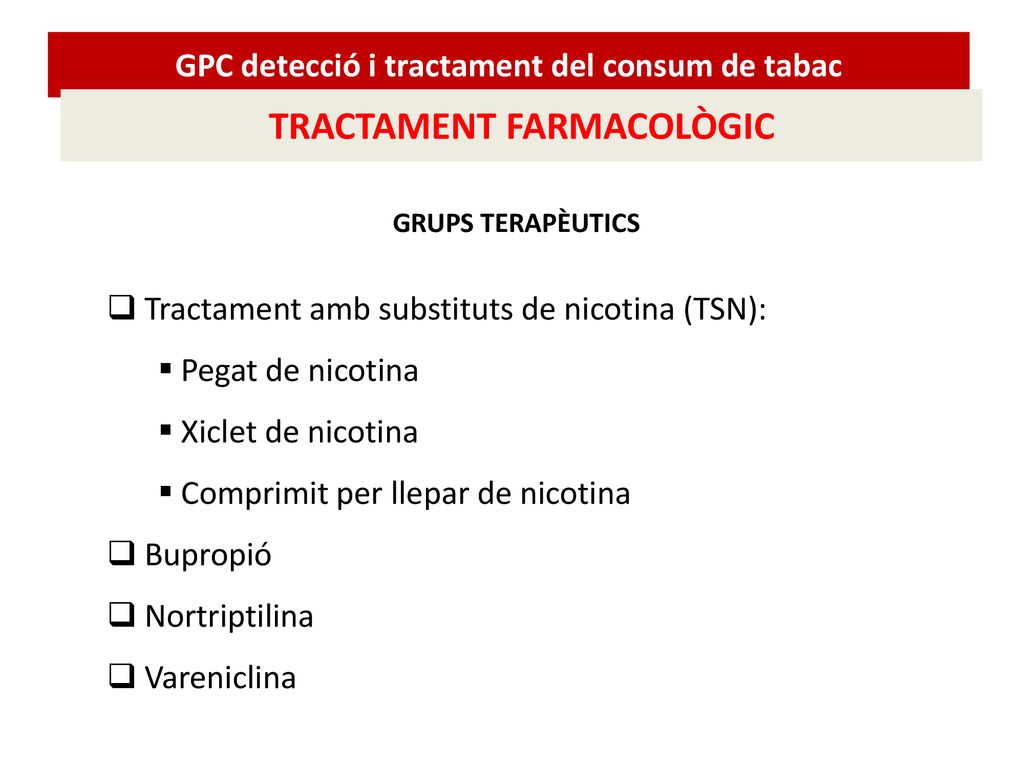 GPC detecció i tractament del consum de tabac

TRACTAMENT FARMACOLÒGIC

GRUPS TERAPÈUTICS

❑ Tractament amb substituts de nicotina (TSN):
▪ Pegat de nicotina
▪ Xiclet de nicotina
▪ Comprimit per llepar de nicotina
❑ Bupropió
❑ Nortriptilina
❑ Vareniclina